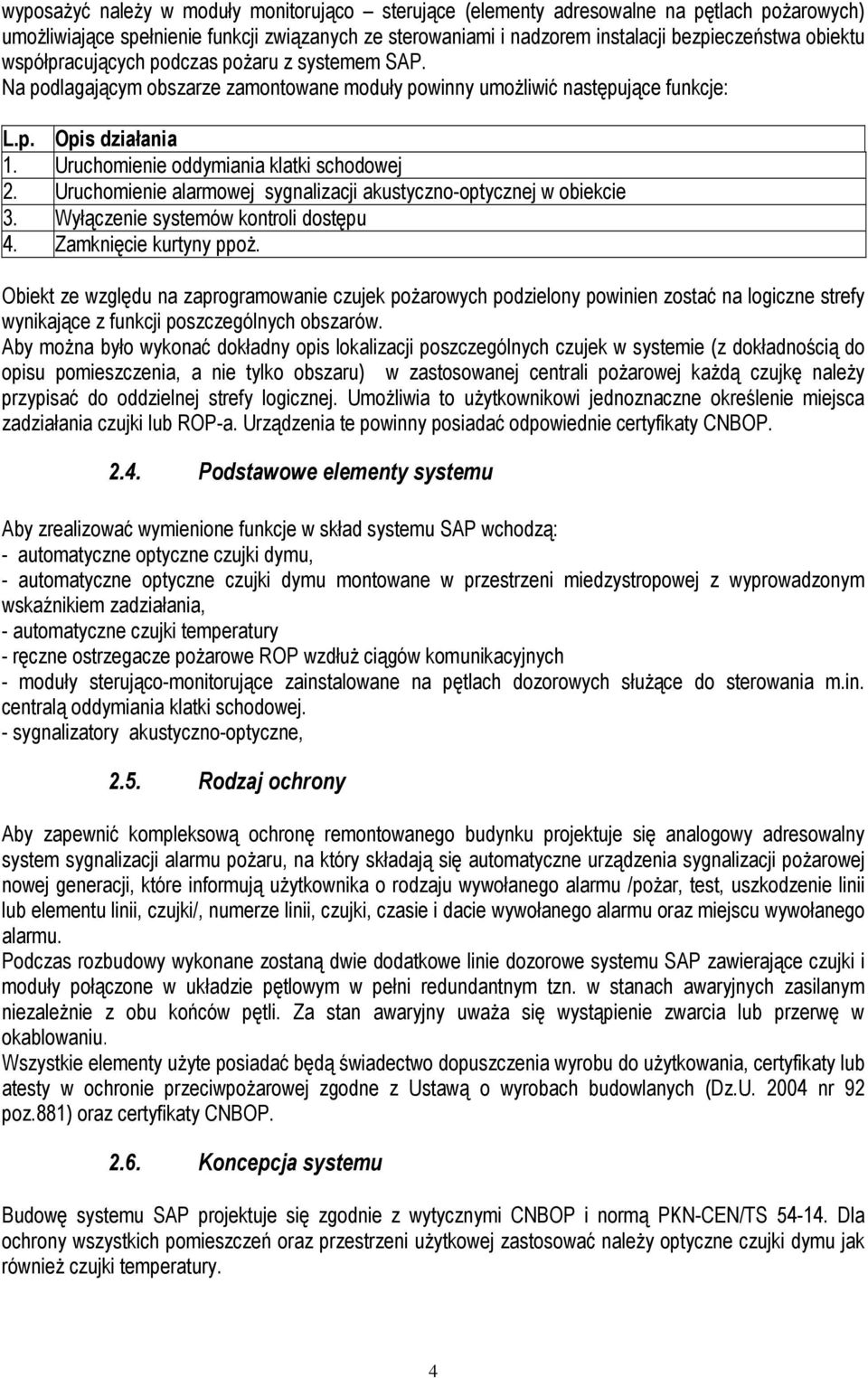 wyposażyć należy w moduły monitorująco – sterujące (elementy adresowalne na pętlach pożarowych) umożliwiające spełnienie funkcji związanych ze sterowaniami i nadzorem instalacji bezpieczeństwa obiektu współpracujących podczas pożaru z systemem SAP.
Na podlagającym obszarze zamontowane moduły powinny umożliwić następujące funkcje:

| L.p. | Opis działania |
|---|---|
| 1. | Uruchomienie oddymiania klatki schodowej |
| 2. | Uruchomienie alarmowej sygnalizacji akustyczno-optycznej w obiekcie |
| 3. | Wyłączenie systemów kontroli dostępu |
| 4. | Zamknięcie kurtyny ppoż. |

Obiekt ze względu na zaprogramowanie czujek pożarowych podzielony powinien zostać na logiczne strefy wynikające z funkcji poszczególnych obszarów.
Aby można było wykonać dokładny opis lokalizacji poszczególnych czujek w systemie (z dokładnością do opisu pomieszczenia, a nie tylko obszaru) w zastosowanej centrali pożarowej każdą czujkę należy przypisać do oddzielnej strefy logicznej. Umożliwia to użytkownikowi jednoznaczne określenie miejsca zadziałania czujki lub ROP-a. Urządzenia te powinny posiadać odpowiednie certyfikaty CNBOP.

2.4. Podstawowe elementy systemu

Aby zrealizować wymienione funkcje w skład systemu SAP wchodzą:
- automatyczne optyczne czujki dymu,
- automatyczne optyczne czujki dymu montowane w przestrzeni miedzystropowej z wyprowadzonym wskaźnikiem zadziałania,
- automatyczne czujki temperatury
- ręczne ostrzegacze pożarowe ROP wzdłuż ciągów komunikacyjnych
- moduły sterująco-monitorujące zainstalowane na pętlach dozorowych służące do sterowania m.in. centralą oddymiania klatki schodowej.
- sygnalizatory akustyczno-optyczne,

2.5. Rodzaj ochrony

Aby zapewnić kompleksową ochronę remontowanego budynku projektuje się analogowy adresowalny system sygnalizacji alarmu pożaru, na który składają się automatyczne urządzenia sygnalizacji pożarowej nowej generacji, które informują użytkownika o rodzaju wywołanego alarmu /pożar, test, uszkodzenie linii lub elementu linii, czujki/, numerze linii, czujki, czasie i dacie wywołanego alarmu oraz miejscu wywołanego alarmu.
Podczas rozbudowy wykonane zostaną dwie dodatkowe linie dozorowe systemu SAP zawierające czujki i moduły połączone w układzie pętlowym w pełni redundantnym tzn. w stanach awaryjnych zasilanym niezależnie z obu końców pętli. Za stan awaryjny uważa się wystąpienie zwarcia lub przerwę w okablowaniu.
Wszystkie elementy użyte posiadać będą świadectwo dopuszczenia wyrobu do użytkowania, certyfikaty lub atesty w ochronie przeciwpożarowej zgodne z Ustawą o wyrobach budowlanych (Dz.U. 2004 nr 92 poz.881) oraz certyfikaty CNBOP.

2.6. Koncepcja systemu

Budowę systemu SAP projektuje się zgodnie z wytycznymi CNBOP i normą PKN-CEN/TS 54-14. Dla ochrony wszystkich pomieszczeń oraz przestrzeni użytkowej zastosować należy optyczne czujki dymu jak również czujki temperatury.

4